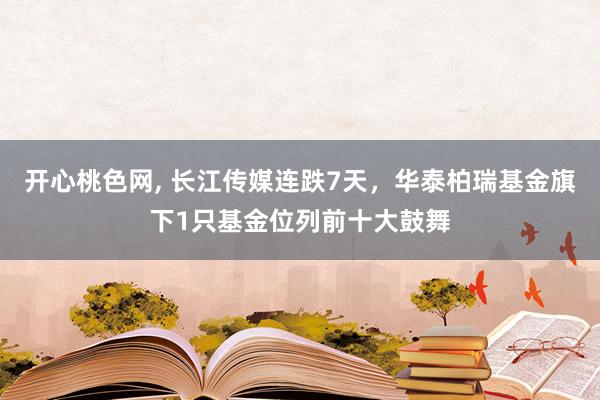 开心桃色网, 长江传媒连跌7天，华泰柏瑞基金旗下1只基金位列前十大鼓舞